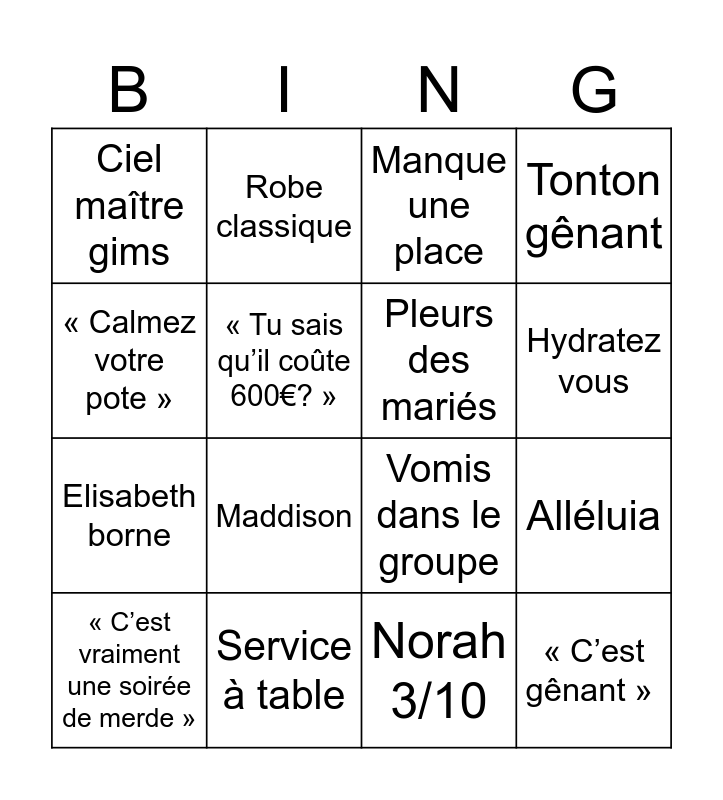 | B | I | N | G |
|---|---|---|---|
| Ciel maître gims | Robe classique | Manque une place | Tonton gênant |
| « Calmez votre pote » | « Tu sais qu'il coûte 600€? » | Pleurs des mariés | Hydratez vous |
| Elisabeth borne | Maddison | Vomis dans le groupe | Alléluia |
| « C'est vraiment une soirée de merde » | Service à table | Norah 3/10 | « C'est gênant » |